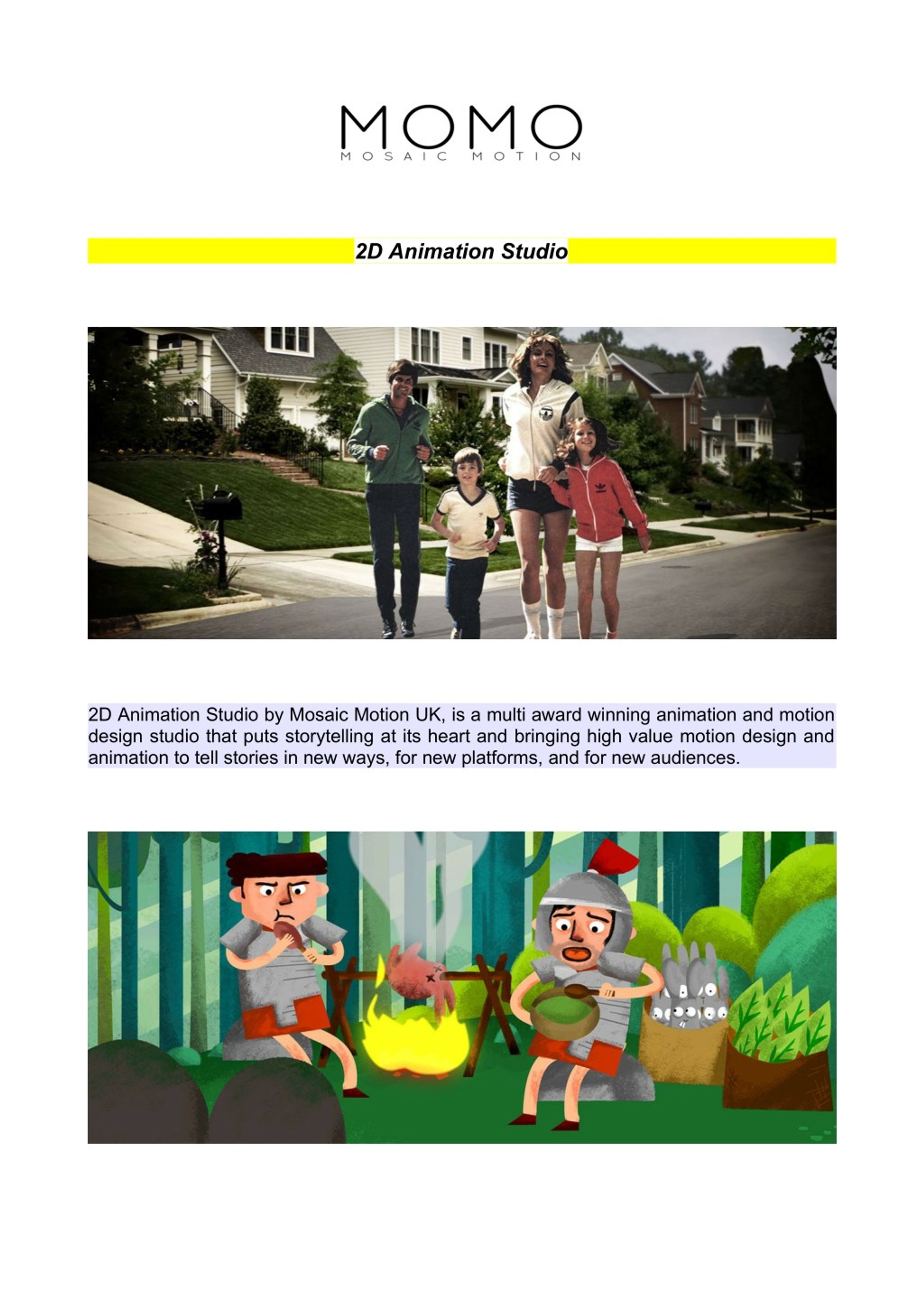 MOMO
MOSAIC MOTION

2D Animation Studio

2D Animation Studio by Mosaic Motion UK, is a multi award winning animation and motion design studio that puts storytelling at its heart and bringing high value motion design and animation to tell stories in new ways, for new platforms, and for new audiences.